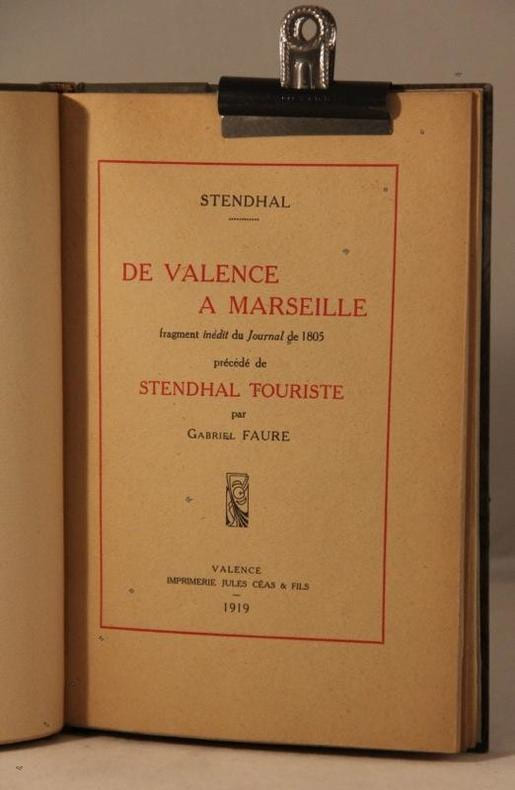 STENDHAL

DE VALENCE
A MARSEILLE

fragment inédit du Journal de 1805

précédé de

STENDHAL TOURISTE

par

GABRIEL FAURE

VALENCE
IMPRIMERIE JULES CÉAS & FILS

1919